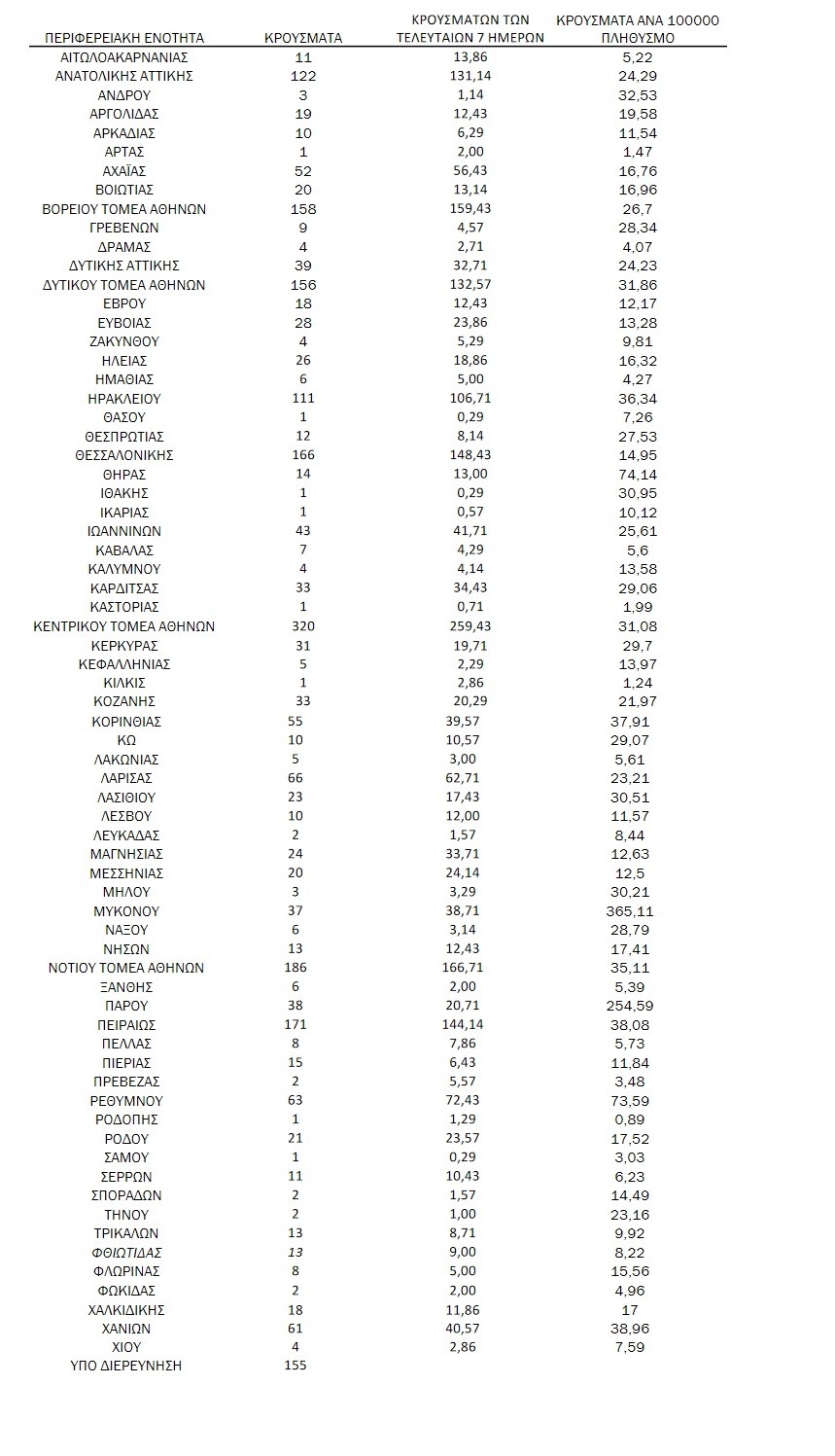 | ΠΕΡΙΦΕΡΕΙΑΚΗ ΕΝΟΤΗΤΑ | ΚΡΟΥΣΜΑΤΑ | ΚΡΟΥΣΜΑΤΩΝ ΤΩΝ ΤΕΛΕΥΤΑΙΩΝ 7 ΗΜΕΡΩΝ | ΚΡΟΥΣΜΑΤΑ ΑΝΑ 100000 ΠΛΗΘΥΣΜΟ |
|---|---|---|---|
| ΑΙΤΩΛΟΑΚΑΡΝΑΝΙΑΣ | 11 | 13,86 | 5,22 |
| ΑΝΑΤΟΛΙΚΗΣ ΑΤΤΙΚΗΣ | 122 | 131,14 | 24,29 |
| ΑΝΔΡΟΥ | 3 | 1,14 | 32,53 |
| ΑΡΓΟΛΙΔΑΣ | 19 | 12,43 | 19,58 |
| ΑΡΚΑΔΙΑΣ | 10 | 6,29 | 11,54 |
| ΑΡΤΑΣ | 1 | 2,00 | 1,47 |
| ΑΧΑΪΑΣ | 52 | 56,43 | 16,76 |
| ΒΟΙΩΤΙΑΣ | 20 | 13,14 | 16,96 |
| ΒΟΡΕΙΟΥ ΤΟΜΕΑ ΑΘΗΝΩΝ | 158 | 159,43 | 26,7 |
| ΓΡΕΒΕΝΩΝ | 9 | 4,57 | 28,34 |
| ΔΡΑΜΑΣ | 4 | 2,71 | 4,07 |
| ΔΥΤΙΚΗΣ ΑΤΤΙΚΗΣ | 39 | 32,71 | 24,23 |
| ΔΥΤΙΚΟΥ ΤΟΜΕΑ ΑΘΗΝΩΝ | 156 | 132,57 | 31,86 |
| ΕΒΡΟΥ | 18 | 12,43 | 12,17 |
| ΕΥΒΟΙΑΣ | 28 | 23,86 | 13,28 |
| ΖΑΚΥΝΘΟΥ | 4 | 5,29 | 9,81 |
| ΗΛΕΙΑΣ | 26 | 18,86 | 16,32 |
| ΗΜΑΘΙΑΣ | 6 | 5,00 | 4,27 |
| ΗΡΑΚΛΕΙΟΥ | 111 | 106,71 | 36,34 |
| ΘΑΣΟΥ | 1 | 0,29 | 7,26 |
| ΘΕΣΠΡΩΤΙΑΣ | 12 | 8,14 | 27,53 |
| ΘΕΣΣΑΛΟΝΙΚΗΣ | 166 | 148,43 | 14,95 |
| ΘΗΡΑΣ | 14 | 13,00 | 74,14 |
| ΙΘΑΚΗΣ | 1 | 0,29 | 30,95 |
| ΙΚΑΡΙΑΣ | 1 | 0,57 | 10,12 |
| ΙΩΑΝΝΙΝΩΝ | 43 | 41,71 | 25,61 |
| ΚΑΒΑΛΑΣ | 7 | 4,29 | 5,6 |
| ΚΑΛΥΜΝΟΥ | 4 | 4,14 | 13,58 |
| ΚΑΡΔΙΤΣΑΣ | 33 | 34,43 | 29,06 |
| ΚΑΣΤΟΡΙΑΣ | 1 | 0,71 | 1,99 |
| ΚΕΝΤΡΙΚΟΥ ΤΟΜΕΑ ΑΘΗΝΩΝ | 320 | 259,43 | 31,08 |
| ΚΕΡΚΥΡΑΣ | 31 | 19,71 | 29,7 |
| ΚΕΦΑΛΛΗΝΙΑΣ | 5 | 2,29 | 13,97 |
| ΚΙΛΚΙΣ | 1 | 2,86 | 1,24 |
| ΚΟΖΑΝΗΣ | 33 | 20,29 | 21,97 |
| ΚΟΡΙΝΘΙΑΣ | 55 | 39,57 | 37,91 |
| ΚΩ | 10 | 10,57 | 29,07 |
| ΛΑΚΩΝΙΑΣ | 5 | 3,00 | 5,61 |
| ΛΑΡΙΣΑΣ | 66 | 62,71 | 23,21 |
| ΛΑΣΙΘΙΟΥ | 23 | 17,43 | 30,51 |
| ΛΕΣΒΟΥ | 10 | 12,00 | 11,57 |
| ΛΕΥΚΑΔΑΣ | 2 | 1,57 | 8,44 |
| ΜΑΓΝΗΣΙΑΣ | 24 | 33,71 | 12,63 |
| ΜΕΣΣΗΝΙΑΣ | 20 | 24,14 | 12,5 |
| ΜΗΛΟΥ | 3 | 3,29 | 30,21 |
| ΜΥΚΟΝΟΥ | 37 | 38,71 | 365,11 |
| ΝΑΞΟΥ | 6 | 3,14 | 28,79 |
| ΝΗΣΩΝ | 13 | 12,43 | 17,41 |
| ΝΟΤΙΟΥ ΤΟΜΕΑ ΑΘΗΝΩΝ | 186 | 166,71 | 35,11 |
| ΞΑΝΘΗΣ | 6 | 2,00 | 5,39 |
| ΠΑΡΟΥ | 38 | 20,71 | 254,59 |
| ΠΕΙΡΑΙΩΣ | 171 | 144,14 | 38,08 |
| ΠΕΛΛΑΣ | 8 | 7,86 | 5,73 |
| ΠΙΕΡΙΑΣ | 15 | 6,43 | 11,84 |
| ΠΡΕΒΕΖΑΣ | 2 | 5,57 | 3,48 |
| ΡΕΘΥΜΝΟΥ | 63 | 72,43 | 73,59 |
| ΡΟΔΟΠΗΣ | 1 | 1,29 | 0,89 |
| ΡΟΔΟΥ | 21 | 23,57 | 17,52 |
| ΣΑΜΟΥ | 1 | 0,29 | 3,03 |
| ΣΕΡΡΩΝ | 11 | 10,43 | 6,23 |
| ΣΠΟΡΑΔΩΝ | 2 | 1,57 | 14,49 |
| ΤΗΝΟΥ | 2 | 1,00 | 23,16 |
| ΤΡΙΚΑΛΩΝ | 13 | 8,71 | 9,92 |
| ΦΘΙΩΤΙΔΑΣ | 13 | 9,00 | 8,22 |
| ΦΛΩΡΙΝΑΣ | 8 | 5,00 | 15,56 |
| ΦΩΚΙΔΑΣ | 2 | 2,00 | 4,96 |
| ΧΑΛΚΙΔΙΚΗΣ | 18 | 11,86 | 17 |
| ΧΑΝΙΩΝ | 61 | 40,57 | 38,96 |
| ΧΙΟΥ | 4 | 2,86 | 7,59 |
| ΥΠΟ ΔΙΕΡΕΥΝΗΣΗ | 155 | | |